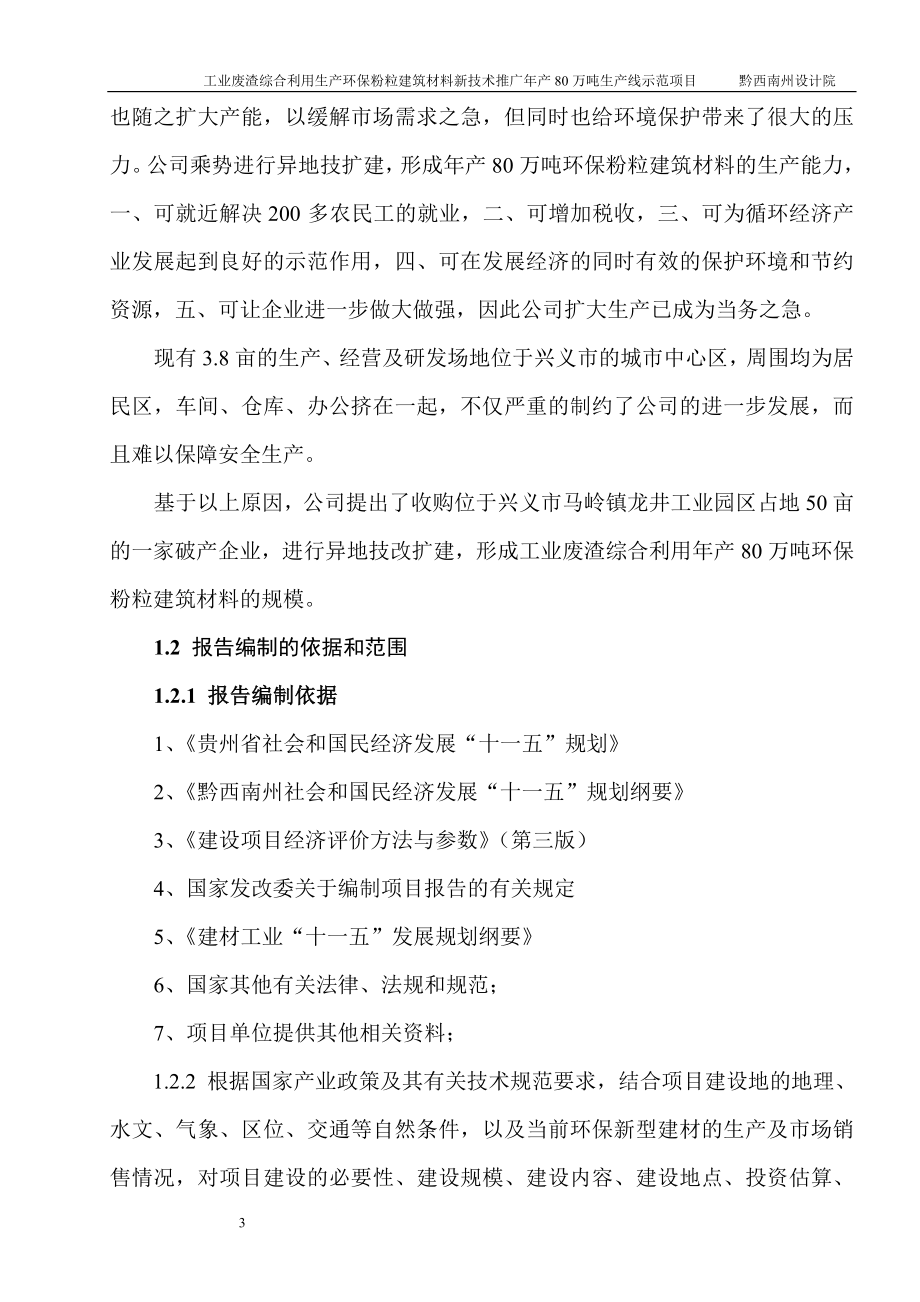 工业废渣综合利用生产环保粉粒建筑材料新技术推广年产 80 万吨生产线示范项目　　黔西南州设计院

也随之扩大产能，以缓解市场需求之急，但同时也给环境保护带来了很大的压力。公司乘势进行异地技扩建，形成年产 80 万吨环保粉粒建筑材料的生产能力，一、可就近解决 200 多农民工的就业，二、可增加税收，三、可为循环经济产业发展起到良好的示范作用，四、可在发展经济的同时有效的保护环境和节约资源，五、可让企业进一步做大做强，因此公司扩大生产已成为当务之急。

现有 3.8 亩的生产、经营及研发场地位于兴义市的城市中心区，周围均为居民区，车间、仓库、办公挤在一起，不仅严重的制约了公司的进一步发展，而且难以保障安全生产。

基于以上原因，公司提出了收购位于兴义市马岭镇龙井工业园区占地 50 亩的一家破产企业，进行异地技改扩建，形成工业废渣综合利用年产 80 万吨环保粉粒建筑材料的规模。

1.2 报告编制的依据和范围

1.2.1 报告编制依据

1、《贵州省社会和国民经济发展“十一五”规划》

2、《黔西南州社会和国民经济发展“十一五”规划纲要》

3、《建设项目经济评价方法与参数》（第三版）

4、国家发改委关于编制项目报告的有关规定

5、《建材工业“十一五”发展规划纲要》

6、国家其他有关法律、法规和规范；

7、项目单位提供其他相关资料；

1.2.2 根据国家产业政策及其有关技术规范要求，结合项目建设地的地理、水文、气象、区位、交通等自然条件，以及当前环保新型建材的生产及市场销售情况，对项目建设的必要性、建设规模、建设内容、建设地点、投资估算、

3